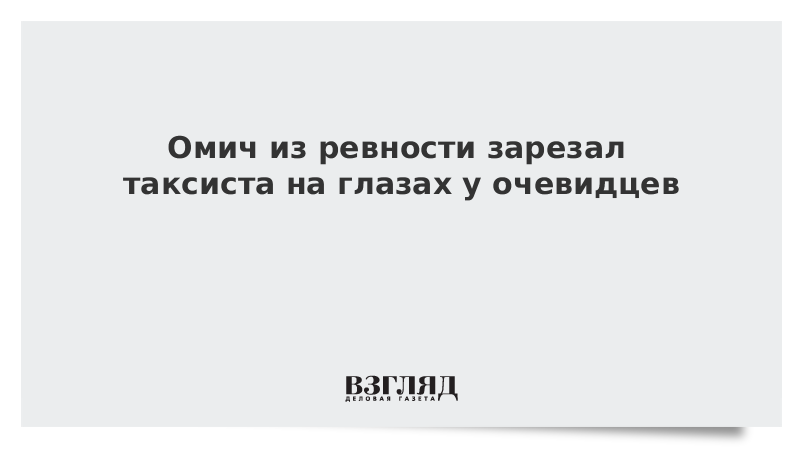 Омич из ревности зарезал таксиста на глазах у очевидцев

ВЗГЛЯД
ДЕЛОВАЯ ГАЗЕТА